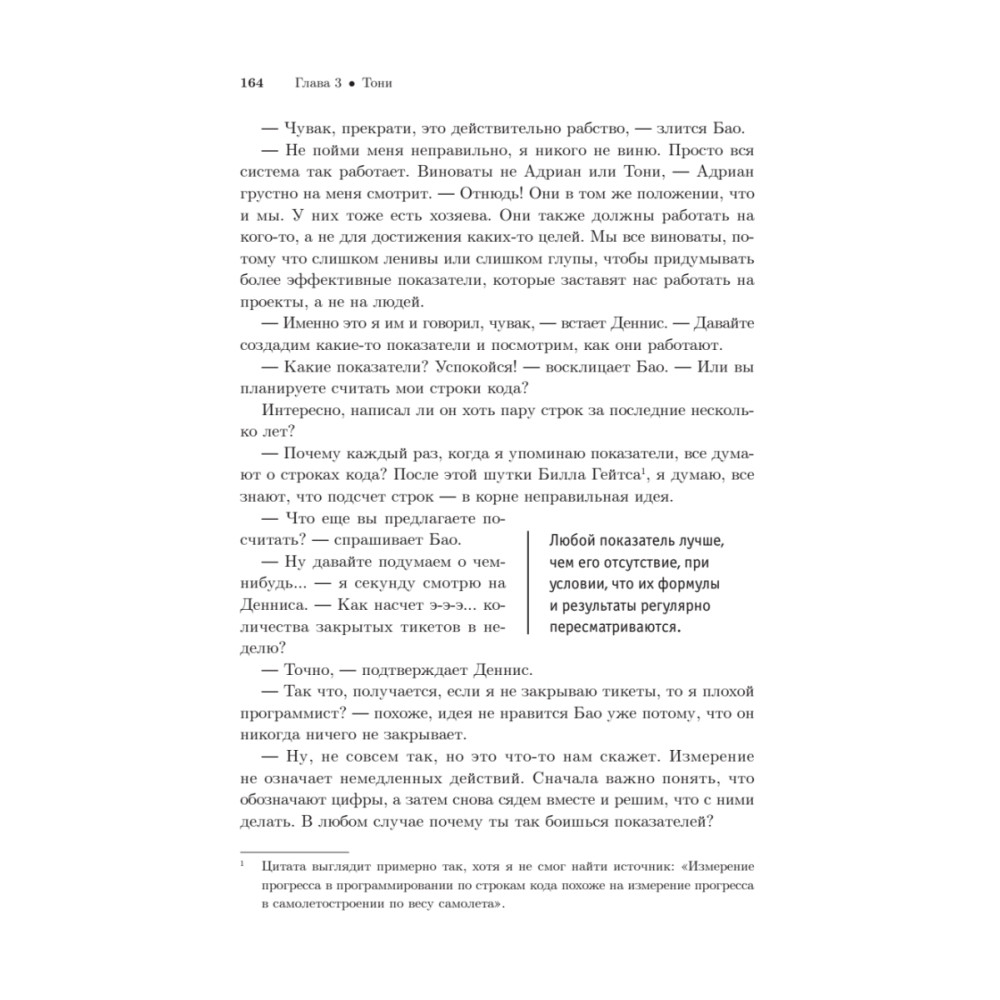 164 Глава 3 • Тони

— Чувак, прекрати, это действительно рабство, — злится Бао.

— Не пойми меня неправильно, я никого не виню. Просто вся система так работает. Виноваты не Адриан или Тони, — Адриан грустно на меня смотрит. — Отнюдь! Они в том же положении, что и мы. У них тоже есть хозяева. Они также должны работать на кого-то, а не для достижения каких-то целей. Мы все виноваты, потому что слишком ленивы или слишком глупы, чтобы придумывать более эффективные показатели, которые заставят нас работать на проекты, а не на людей.

— Именно это я им и говорил, чувак, — встает Деннис. — Давайте создадим какие-то показатели и посмотрим, как они работают.

— Какие показатели? Успокойся! — восклицает Бао. — Или вы планируете считать мои строки кода?

Интересно, написал ли он хоть пару строк за последние несколько лет?

— Почему каждый раз, когда я упоминаю показатели, все думают о строках кода? После этой шутки Билла Гейтса$^1$, я думаю, все знают, что подсчет строк — в корне неправильная идея.

— Что еще вы предлагаете посчитать? — спрашивает Бао.

— Ну давайте подумаем о чем-нибудь... — я секунду смотрю на Денниса. — Как насчет э-э-э... количества закрытых тикетов в неделю?

Любой показатель лучше, чем его отсутствие, при условии, что их формулы и результаты регулярно пересматриваются.

— Точно, — подтверждает Деннис.

— Так что, получается, если я не закрываю тикеты, то я плохой программист? — похоже, идея не нравится Бао уже потому, что он никогда ничего не закрывает.

— Ну, не совсем так, но это что-то нам скажет. Измерение не означает немедленных действий. Сначала важно понять, что обозначают цифры, а затем снова сядем вместе и решим, что с ними делать. В любом случае почему ты так боишься показателей?

$^1$ Цитата выглядит примерно так, хотя я не смог найти источник: «Измерение прогресса в программировании по строкам кода похоже на измерение прогресса в самолетостроении по весу самолета».